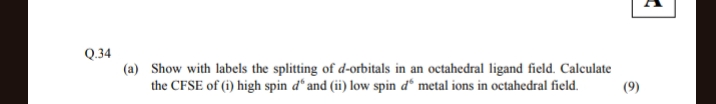 Q.34

(a) Show with labels the splitting of $d$-orbitals in an octahedral ligand field. Calculate the CFSE of (i) high spin $d^6$ and (ii) low spin $d^6$ metal ions in octahedral field. (9)